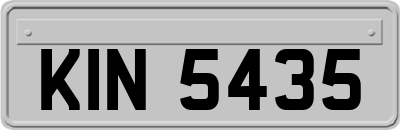 KIN 5435